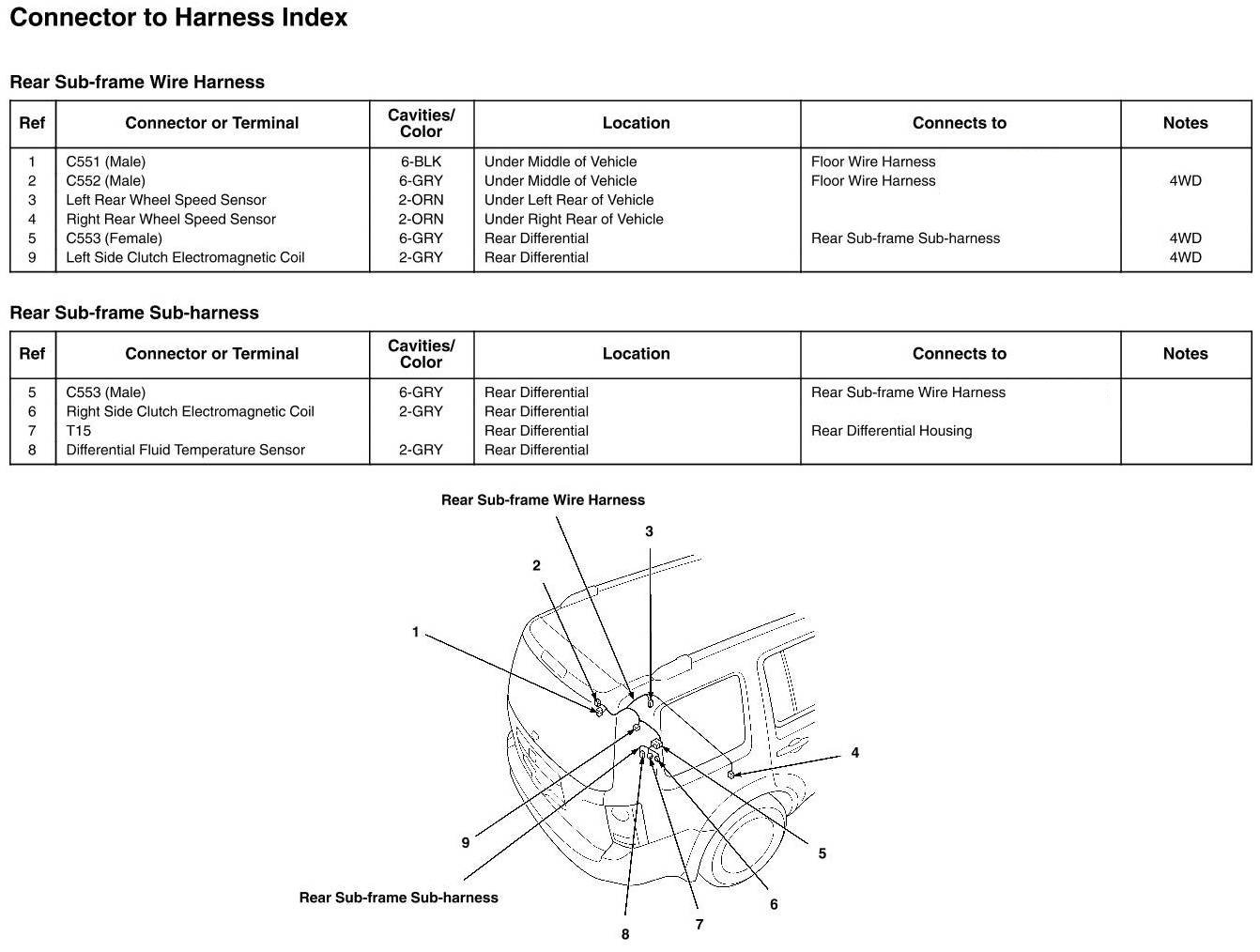 Connector to Harness Index

Rear Sub-frame Wire Harness

| Ref | Connector or Terminal | Cavities/ Color | Location | Connects to | Notes |
|---|---|---|---|---|---|
| 1 | C551 (Male) | 6-BLK | Under Middle of Vehicle | Floor Wire Harness | |
| 2 | C552 (Male) | 6-GRY | Under Middle of Vehicle | Floor Wire Harness | 4WD |
| 3 | Left Rear Wheel Speed Sensor | 2-ORN | Under Left Rear of Vehicle | | |
| 4 | Right Rear Wheel Speed Sensor | 2-ORN | Under Right Rear of Vehicle | | |
| 5 | C553 (Female) | 6-GRY | Rear Differential | Rear Sub-frame Sub-harness | 4WD |
| 9 | Left Side Clutch Electromagnetic Coil | 2-GRY | Rear Differential | | 4WD |

Rear Sub-frame Sub-harness

| Ref | Connector or Terminal | Cavities/ Color | Location | Connects to | Notes |
|---|---|---|---|---|---|
| 5 | C553 (Male) | 6-GRY | Rear Differential | Rear Sub-frame Wire Harness | |
| 6 | Right Side Clutch Electromagnetic Coil | 2-GRY | Rear Differential | | |
| 7 | T15 | | Rear Differential | Rear Differential Housing | |
| 8 | Differential Fluid Temperature Sensor | 2-GRY | Rear Differential | | |

Rear Sub-frame Wire Harness
3
2
1
4
9
5
Rear Sub-frame Sub-harness
6
7
8